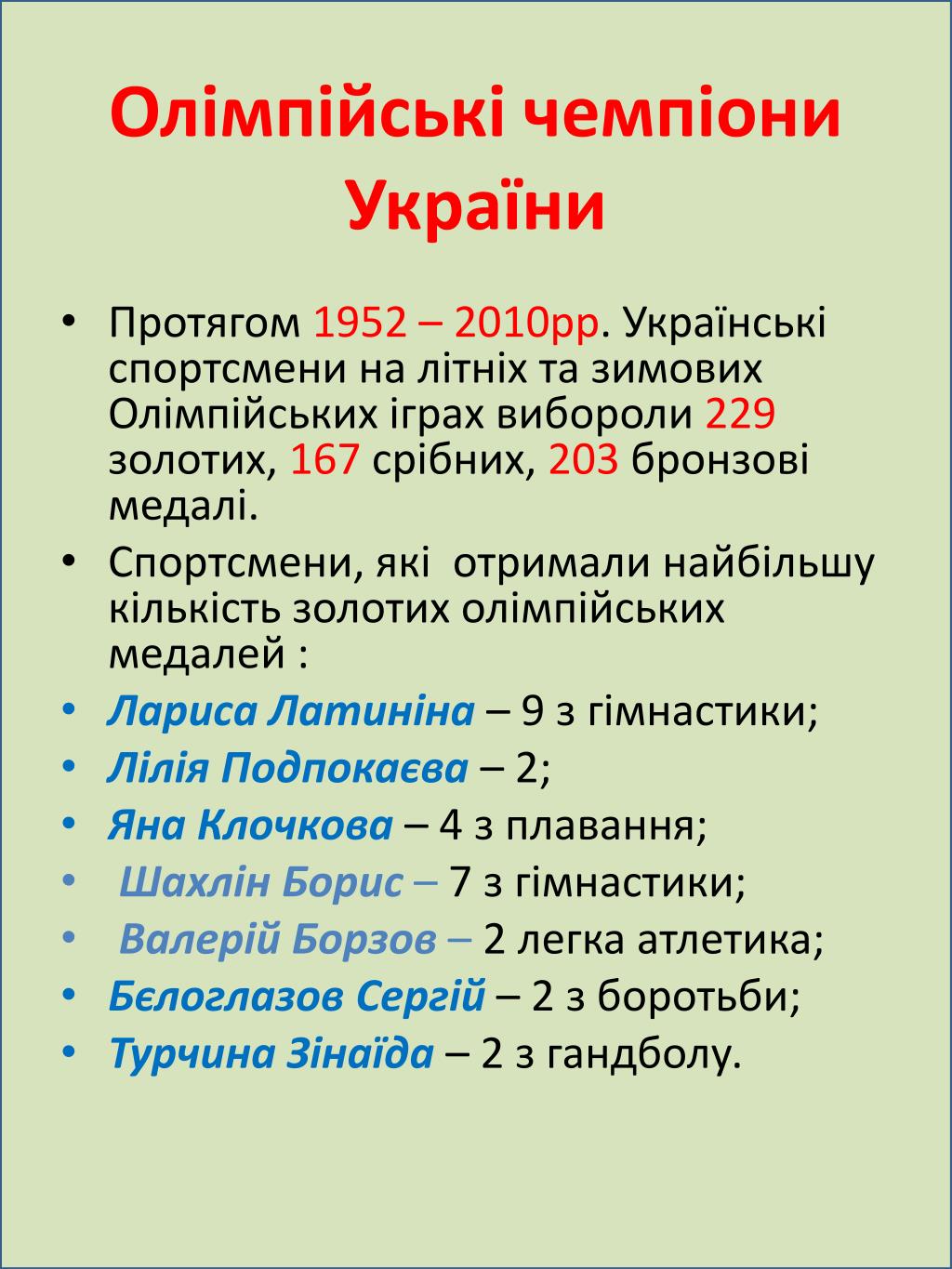 Олімпійські чемпіони України

• Протягом 1952 – 2010рр. Українські спортсмени на літніх та зимових Олімпійських іграх вибороли 229 золотих, 167 срібних, 203 бронзові медалі.
• Спортсмени, які отримали найбільшу кількість золотих олімпійських медалей :
• Лариса Латиніна – 9 з гімнастики;
• Лілія Подпокаєва – 2;
• Яна Клочкова – 4 з плавання;
• Шахлін Борис – 7 з гімнастики;
• Валерій Борзов – 2 легка атлетика;
• Бєлоглазов Сергій – 2 з боротьби;
• Турчина Зінаїда – 2 з гандболу.